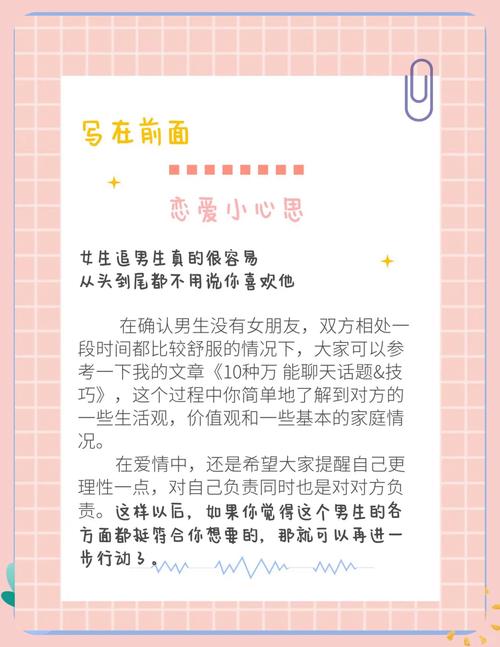 写在前面

恋爱小心思

女生追男生真的很容易
从头到尾都不用说你喜欢他

在确认男生没有女朋友，双方相处一段时间都比较舒服的情况下，大家可以参考一下我的文章《10种万 能聊天话题&技巧》，这个过程中你简单地了解到对方的一些生活观，价值观和一些基本的家庭情况。

在爱情中，还是希望大家提醒自己更理性一点，对自己负责同时也是对对方负责。这样以后，如果你觉得这个男生的各方面都挺符合你想要的，那就可以再进一步行动了。